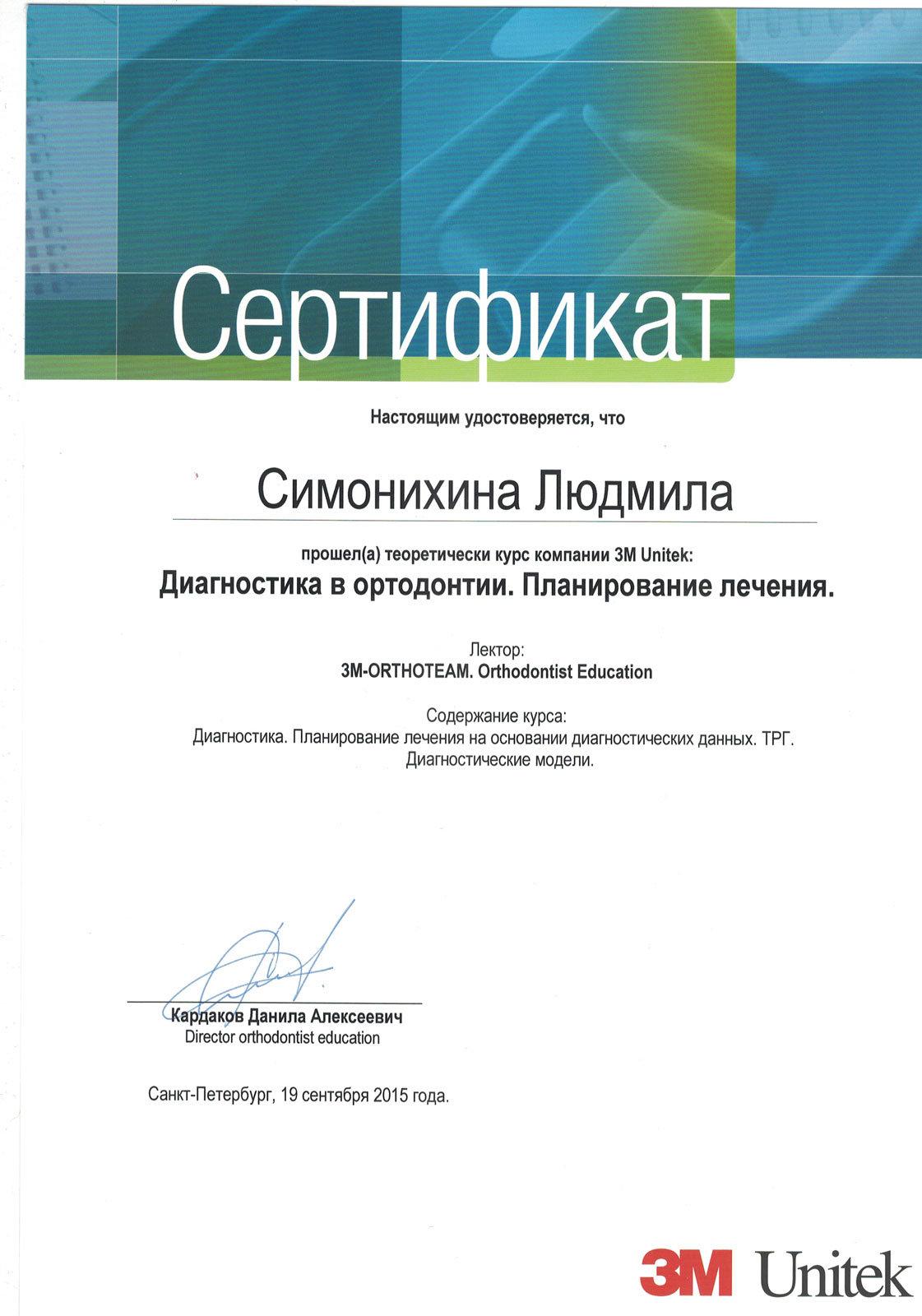 Сертификат

Настоящим удостоверяется, что

Симонихина Людмила

прошел(а) теоретически курс компании 3M Unitek:

Диагностика в ортодонтии. Планирование лечения.

Лектор:
3M-ORTHOTEAM. Orthodontist Education

Содержание курса:
Диагностика. Планирование лечения на основании диагностических данных. ТРГ. Диагностические модели.

Кардаков Данила Алексеевич
Director orthodontist education

Санкт-Петербург, 19 сентября 2015 года.

3M Unitek